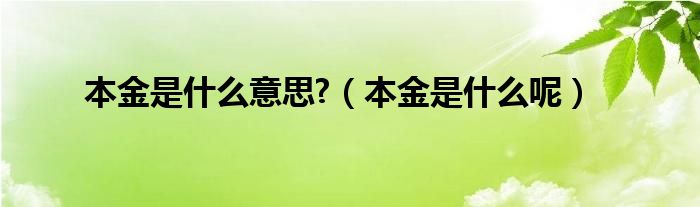 本金是什么意思?（本金是什么呢）